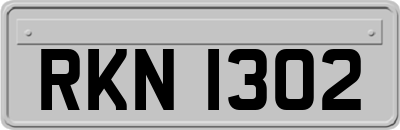 RKN 1302